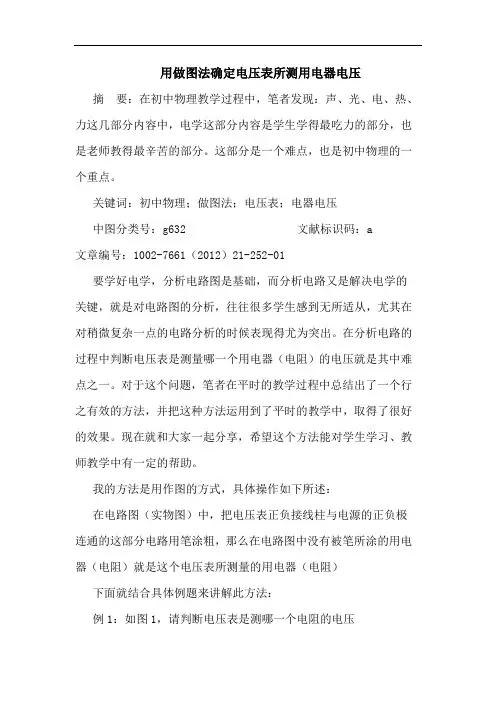 用做图法确定电压表所测用电器电压

摘　要：在初中物理教学过程中，笔者发现：声、光、电、热、力这几部分内容中，电学这部分内容是学生学得最吃力的部分，也是老师教得最辛苦的部分。这部分是一个难点，也是初中物理的一个重点。

关键词：初中物理；做图法；电压表；电器电压

中图分类号：g632　　　　文献标识码：a

文章编号：1002-7661（2012）21-252-01

要学好电学，分析电路图是基础，而分析电路又是解决电学的关键，就是对电路图的分析，往往很多学生感到无所适从，尤其在对稍微复杂一点的电路分析的时候表现得尤为突出。在分析电路的过程中判断电压表是测量哪一个用电器（电阻）的电压就是其中难点之一。对于这个问题，笔者在平时的教学过程中总结出了一个行之有效的方法，并把这种方法运用到了平时的教学中，取得了很好的效果。现在就和大家一起分享，希望这个方法能对学生学习、教师教学中有一定的帮助。

我的方法是用作图的方式，具体操作如下所述：

在电路图（实物图）中，把电压表正负接线柱与电源的正负极连通的这部分电路用笔涂粗，那么在电路图中没有被笔所涂的用电器（电阻）就是这个电压表所测量的用电器（电阻）

下面就结合具体例题来讲解此方法：

例 1：如图 1，请判断电压表是测哪一个电阻的电压